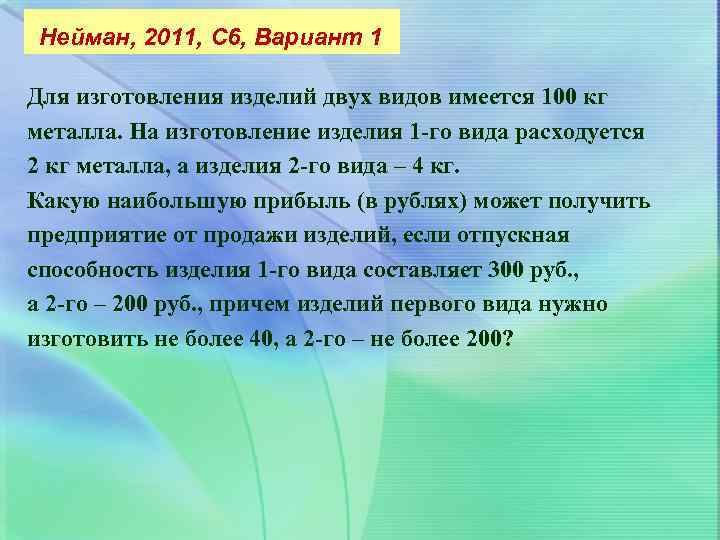 Нейман, 2011, С6, Вариант 1

Для изготовления изделий двух видов имеется 100 кг металла. На изготовление изделия 1-го вида расходуется 2 кг металла, а изделия 2-го вида – 4 кг.
Какую наибольшую прибыль (в рублях) может получить предприятие от продажи изделий, если отпускная способность изделия 1-го вида составляет 300 руб., а 2-го – 200 руб., причем изделий первого вида нужно изготовить не более 40, а 2-го – не более 200?